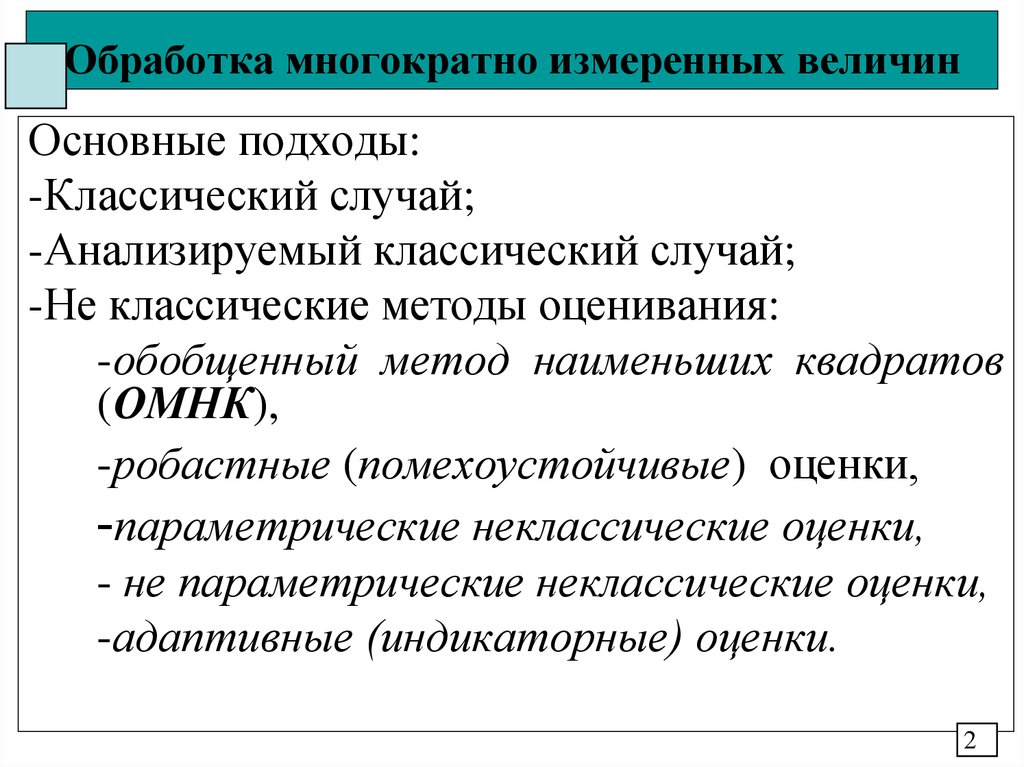 Обработка многократно измеренных величин

Основные подходы:
-Классический случай;
-Анализируемый классический случай;
-Не классические методы оценивания:
-обобщенный метод наименьших квадратов (ОМНК),
-робастные (помехоустойчивые) оценки,
-параметрические неклассические оценки,
- не параметрические неклассические оценки,
-адаптивные (индикаторные) оценки.

2